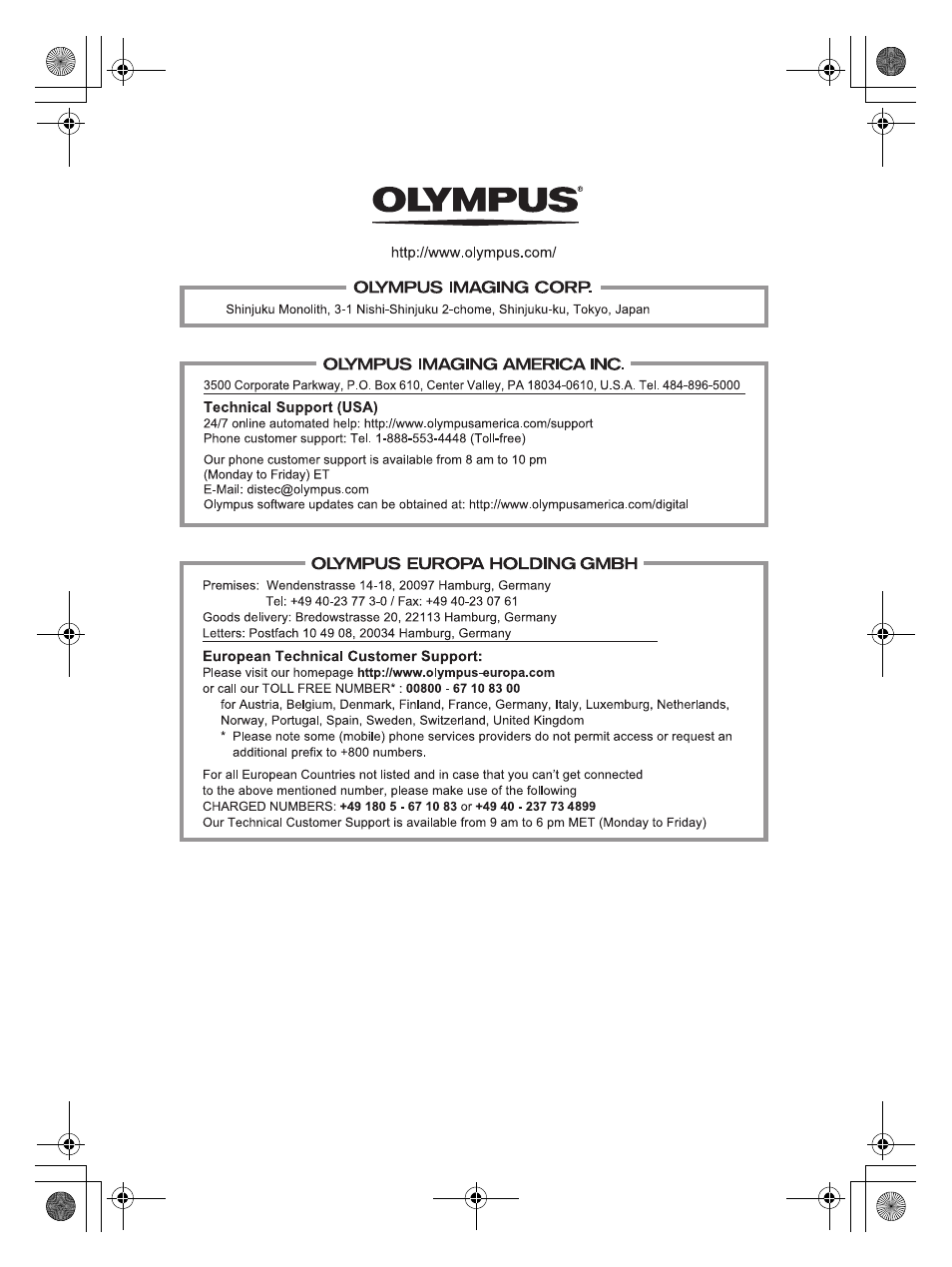 OLYMPUS®

http://www.olympus.com/

OLYMPUS IMAGING CORP.

Shinjuku Monolith, 3-1 Nishi-Shinjuku 2-chome, Shinjuku-ku, Tokyo, Japan

OLYMPUS IMAGING AMERICA INC.

3500 Corporate Parkway, P.O. Box 610, Center Valley, PA 18034-0610, U.S.A. Tel. 484-896-5000

Technical Support (USA)
24/7 online automated help: http://www.olympusamerica.com/support
Phone customer support: Tel. 1-888-553-4448 (Toll-free)

Our phone customer support is available from 8 am to 10 pm (Monday to Friday) ET
E-Mail: distec@olympus.com
Olympus software updates can be obtained at: http://www.olympusamerica.com/digital

OLYMPUS EUROPA HOLDING GMBH

Premises: Wendenstrasse 14-18, 20097 Hamburg, Germany
Tel: +49 40-23 77 3-0 / Fax: +49 40-23 07 61
Goods delivery: Bredowstrasse 20, 22113 Hamburg, Germany
Letters: Postfach 10 49 08, 20034 Hamburg, Germany

European Technical Customer Support:
Please visit our homepage http://www.olympus-europa.com
or call our TOLL FREE NUMBER* : 00800 - 67 10 83 00
for Austria, Belgium, Denmark, Finland, France, Germany, Italy, Luxemburg, Netherlands, Norway, Portugal, Spain, Sweden, Switzerland, United Kingdom
* Please note some (mobile) phone services providers do not permit access or request an additional prefix to +800 numbers.

For all European Countries not listed and in case that you can't get connected to the above mentioned number, please make use of the following CHARGED NUMBERS: +49 180 5 - 67 10 83 or +49 40 - 237 73 4899
Our Technical Customer Support is available from 9 am to 6 pm MET (Monday to Friday)